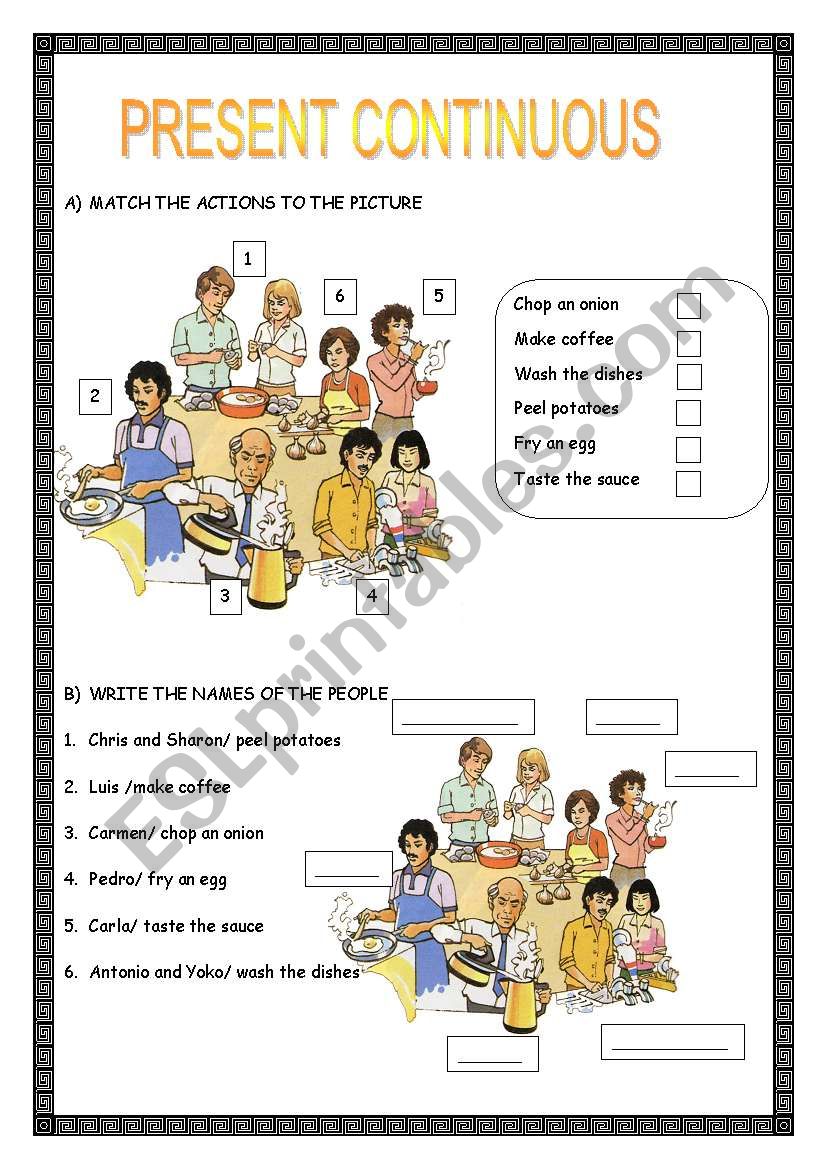 PRESENT CONTINUOUS

A) MATCH THE ACTIONS TO THE PICTURE

1

6

5

2

3

4

Chop an onion
Make coffee
Wash the dishes
Peel potatoes
Fry an egg
Taste the sauce

B) WRITE THE NAMES OF THE PEOPLE

1. Chris and Sharon/ peel potatoes

2. Luis /make coffee

3. Carmen/ chop an onion

4. Pedro/ fry an egg

5. Carla/ taste the sauce

6. Antonio and Yoko/ wash the dishes

ESLprintables.com